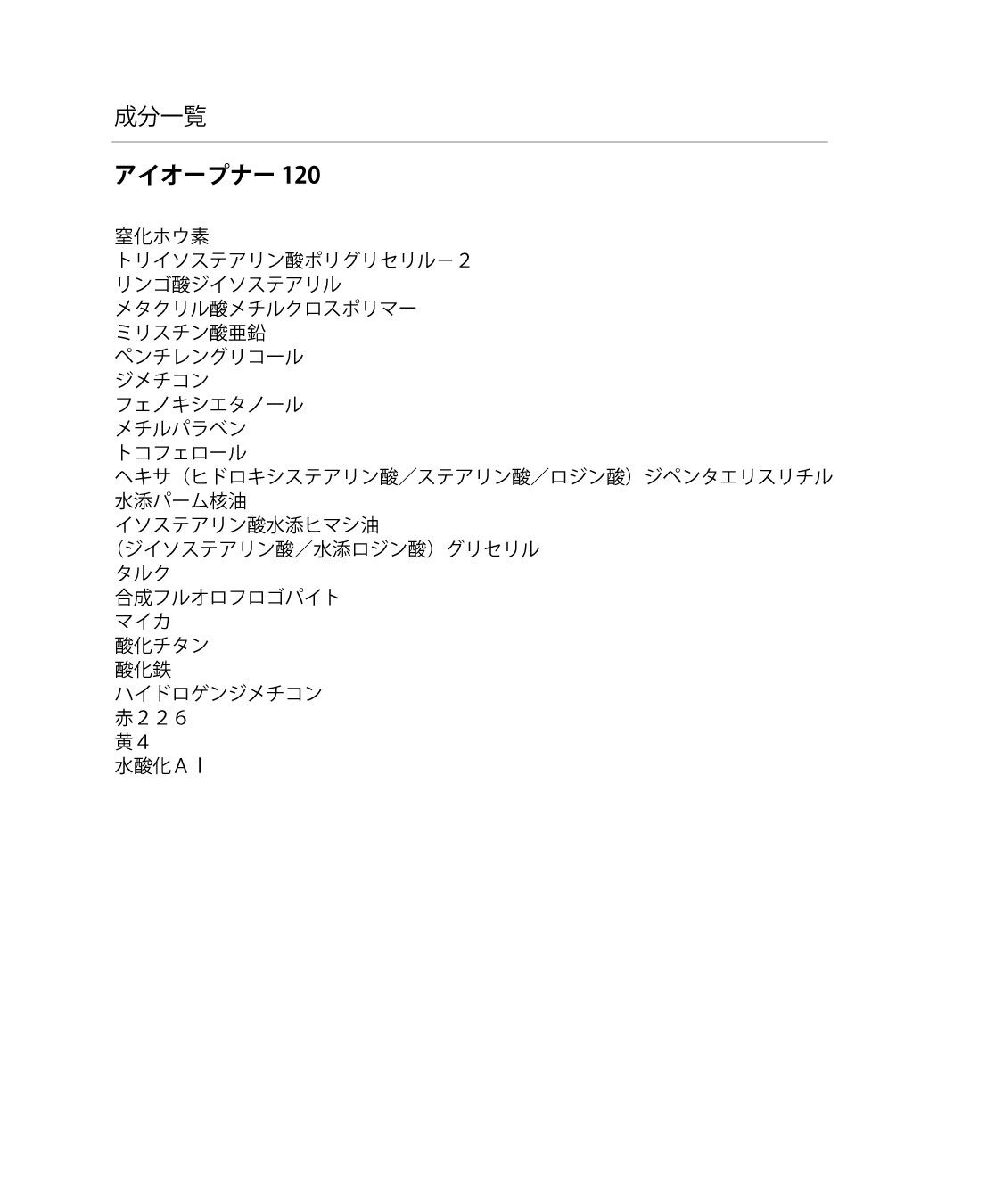 成分一覧

アイオープナー 120

窒化ホウ素
トリイソステアリン酸ポリグリセリルー２
リンゴ酸ジイソステアリル
メタクリル酸メチルクロスポリマー
ミリスチン酸亜鉛
ペンチレングリコール
ジメチコン
フェノキシエタノール
メチルパラベン
トコフェロール
ヘキサ（ヒドロキシステアリン酸／ステアリン酸／ロジン酸）ジペンタエリスリチル
水添パーム核油
イソステアリン酸水添ヒマシ油
（ジイソステアリン酸／水添ロジン酸）グリセリル
タルク
合成フルオロフロゴパイト
マイカ
酸化チタン
酸化鉄
ハイドロゲンジメチコン
赤２２６
黄４
水酸化Ａｌ